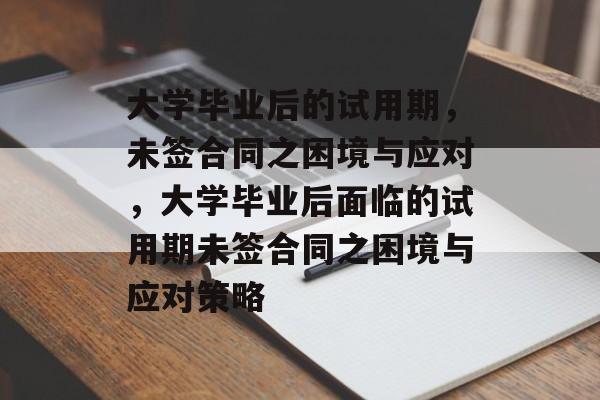 大学毕业后的试用期，未签合同之困境与应对，大学毕业后面临的试用期未签合同之困境与应对策略